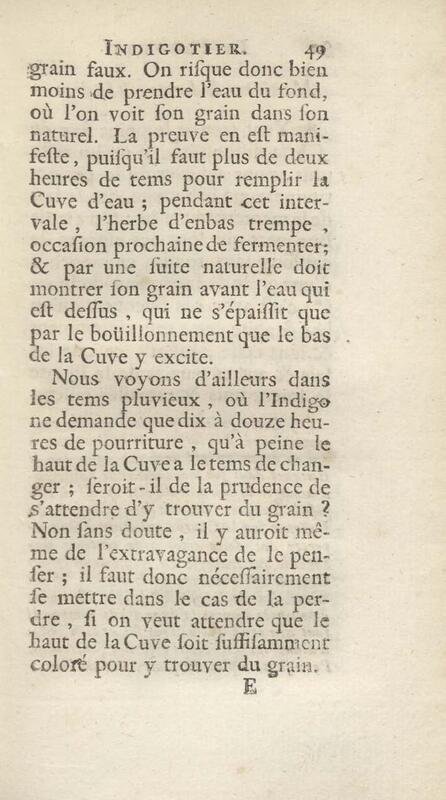 INDIGOTIER. 49

grain faux. On risque donc bien moins de prendre l'eau du fond, où l'on voit son grain dans son naturel. La preuve en est manifeste, puisqu'il faut plus de deux heures de tems pour remplir la Cuve d'eau ; pendant cet intervale, l'herbe d'enbas trempe, occasion prochaine de fermenter; & par une suite naturelle doit montrer son grain avant l'eau qui est dessus, qui ne s'épaissit que par le boüillonnement que le bas de la Cuve y excite.

Nous voyons d'ailleurs dans les tems pluvieux, où l'Indigo ne demande que dix à douze heures de pourriture, qu'à peine le haut de la Cuve a le tems de changer ; seroit-il de la prudence de s'attendre d'y trouver du grain ? Non sans doute, il y auroit même de l'extravagance de le penser ; il faut donc nécessairement se mettre dans le cas de la perdre, si on veut attendre que le haut de la Cuve soit suffisamment coloré pour y trouver du grain.

E